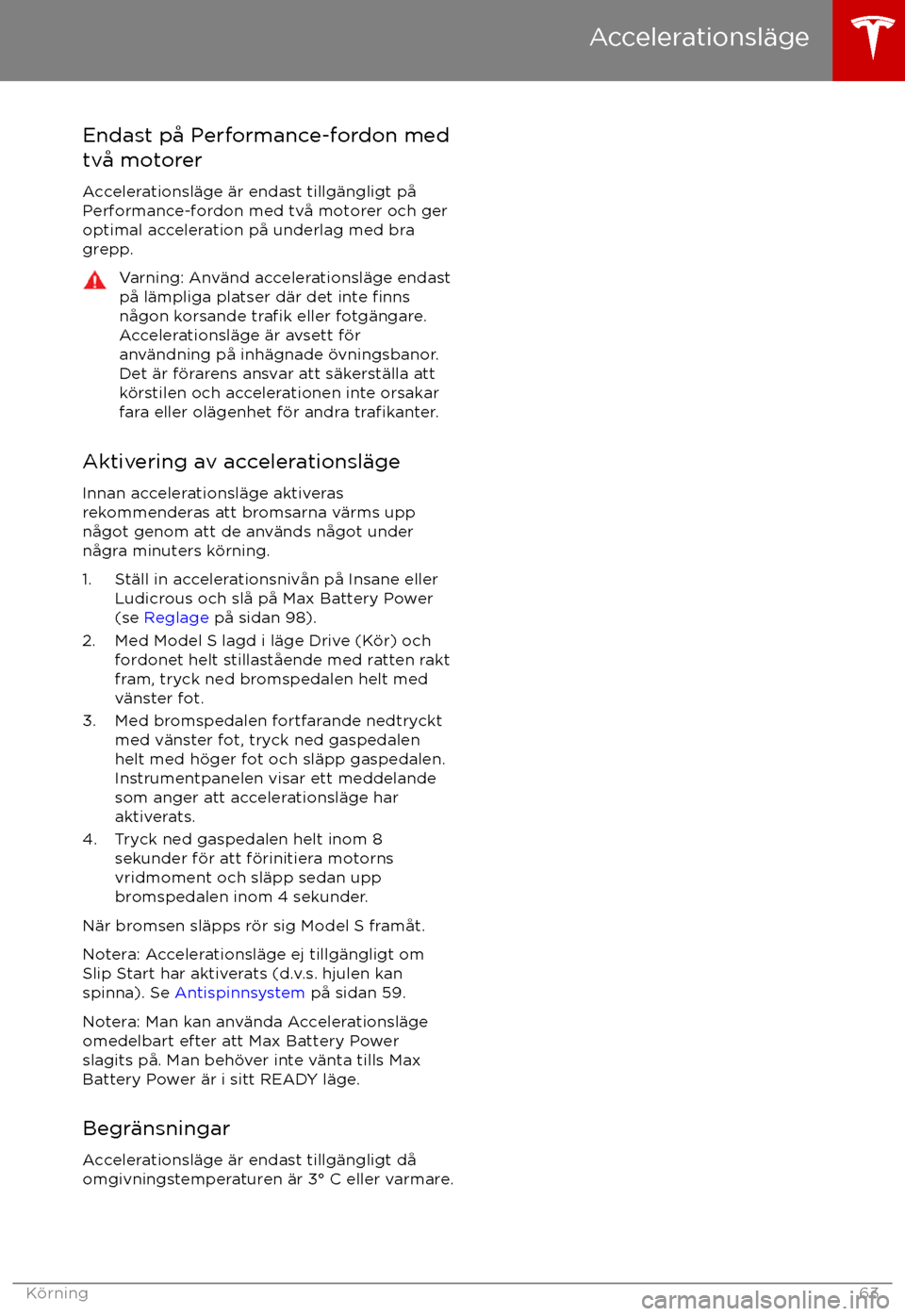 Accelerationsläge

Endast på Performance-fordon med två motorer

Accelerationsläge är endast tillgängligt på Performance-fordon med två motorer och ger optimal acceleration på underlag med bra grepp.

Varning: Använd accelerationsläge endast på lämpliga platser där det inte finns någon korsande trafik eller fotgängare. Accelerationsläge är avsett för användning på inhägnade övningsbanor. Det är förarens ansvar att säkerställa att körstilen och accelerationen inte orsakar fara eller olägenhet för andra trafikanter.

Aktivering av accelerationsläge

Innan accelerationsläge aktiveras rekommenderas att bromsarna värms upp något genom att de används något under några minuters körning.

1. Ställ in accelerationsnivån på Insane eller Ludicrous och slå på Max Battery Power (se Reglage på sidan 98).
2. Med Model S lagd i läge Drive (Kör) och fordonet helt stillastående med ratten rakt fram, tryck ned bromspedalen helt med vänster fot.
3. Med bromspedalen fortfarande nedtryckt med vänster fot, tryck ned gaspedalen helt med höger fot och släpp gaspedalen. Instrumentpanelen visar ett meddelande som anger att accelerationsläge har aktiverats.
4. Tryck ned gaspedalen helt inom 8 sekunder för att förinitiera motorns vridmoment och släpp sedan upp bromspedalen inom 4 sekunder.

När bromsen släpps rör sig Model S framåt.

Notera: Accelerationsläge ej tillgängligt om Slip Start har aktiverats (d.v.s. hjulen kan spinna). Se Antispinnsystem på sidan 59.

Notera: Man kan använda Accelerationsläge omedelbart efter att Max Battery Power slagits på. Man behöver inte vänta tills Max Battery Power är i sitt READY läge.

Begränsningar

Accelerationsläge är endast tillgängligt då omgivningstemperaturen är 3° C eller varmare.

Körning 63

carmanualsonline.info